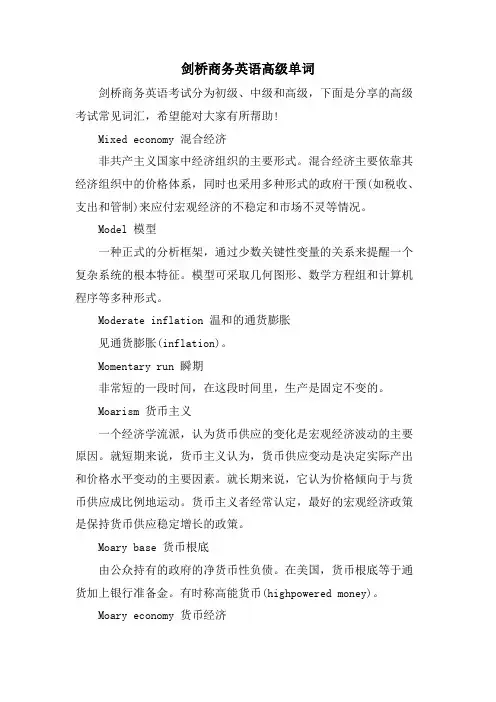 剑桥商务英语高级单词

剑桥商务英语考试分为初级、中级和高级，下面是分享的高级考试常见词汇，希望能对大家有所帮助!

Mixed economy 混合经济

非共产主义国家中经济组织的主要形式。混合经济主要依靠其经济组织中的价格体系，同时也采用多种形式的政府干预(如税收、支出和管制)来应付宏观经济的不稳定和市场不灵等情况。

Model 模型

一种正式的分析框架，通过少数关键性变量的关系来提醒一个复杂系统的根本特征。模型可采取几何图形、数学方程组和计算机程序等多种形式。

Moderate inflation 温和的通货膨胀

见通货膨胀(inflation)。

Momentary run 瞬期

非常短的一段时间，在这段时间里，生产是固定不变的。

Moarism 货币主义

一个经济学流派，认为货币供应的变化是宏观经济波动的主要原因。就短期来说，货币主义认为，货币供应变动是决定实际产出和价格水平变动的主要因素。就长期来说，它认为价格倾向于与货币供应成比例地运动。货币主义者经常认定，最好的宏观经济政策是保持货币供应稳定增长的政策。

Moary base 货币根底

由公众持有的政府的净货币性负债。在美国，货币根底等于通货加上银行准备金。有时称高能货币(highpowered money)。

Moary economy 货币经济